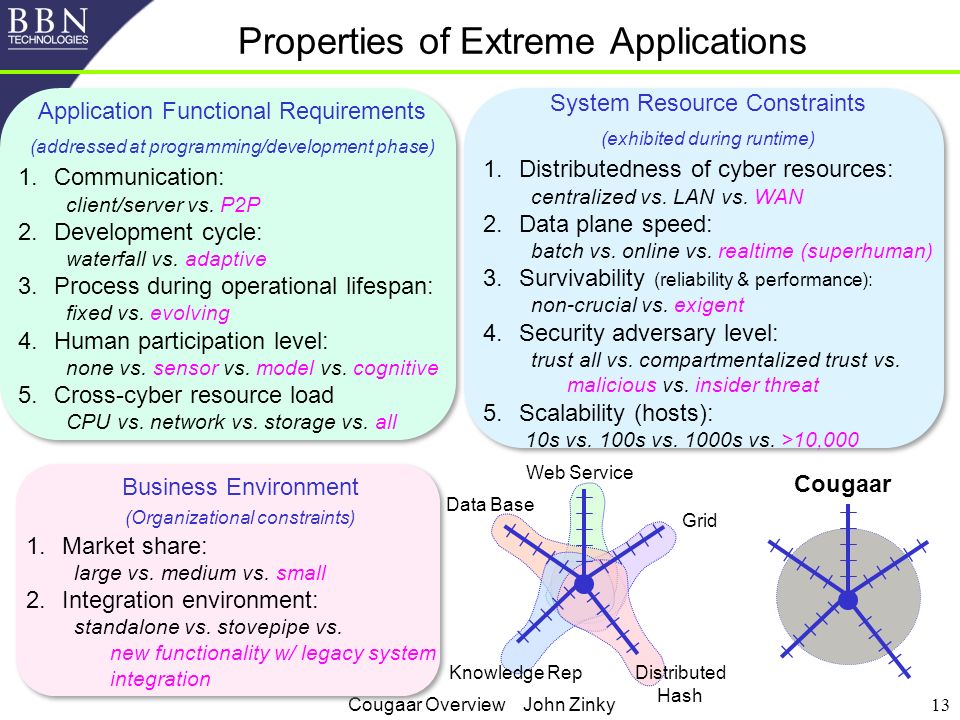 BBN TECHNOLOGIES

Properties of Extreme Applications

Application Functional Requirements

(addressed at programming/development phase)

1. Communication:
client/server vs. P2P
2. Development cycle:
waterfall vs. adaptive
3. Process during operational lifespan:
fixed vs. evolving
4. Human participation level:
none vs. sensor vs. model vs. cognitive
5. Cross-cyber resource load
CPU vs. network vs. storage vs. all

System Resource Constraints

(exhibited during runtime)

1. Distributedness of cyber resources:
centralized vs. LAN vs. WAN
2. Data plane speed:
batch vs. online vs. realtime (superhuman)
3. Survivability (reliability & performance):
non-crucial vs. exigent
4. Security adversary level:
trust all vs. compartmentalized trust vs. malicious vs. insider threat
5. Scalability (hosts):
10s vs. 100s vs. 1000s vs. >10,000

Business Environment

(Organizational constraints)

1. Market share:
large vs. medium vs. small
2. Integration environment:
standalone vs. stovepipe vs. new functionality w/ legacy system integration

Web Service

Data Base

Grid

Knowledge Rep

Distributed Hash

Cougaar

Cougaar Overview John Zinky

13